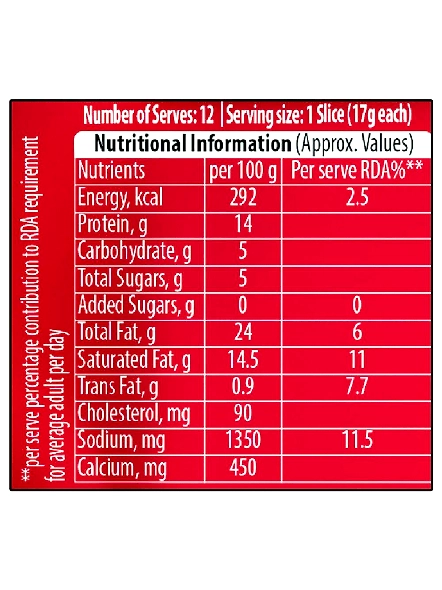 Number of Serves: 12 | Serving size: 1 Slice (17g each)

Nutritional Information (Approx. Values)

| Nutrients | per 100 g | Per serve RDA%** |
|---|---|---|
| Energy, kcal | 292 | 2.5 |
| Protein, g | 14 | |
| Carbohydrate, g | 5 | |
| Total Sugars, g | 5 | |
| Added Sugars, g | 0 | 0 |
| Total Fat, g | 24 | 6 |
| Saturated Fat, g | 14.5 | 11 |
| Trans Fat, g | 0.9 | 7.7 |
| Cholesterol, mg | 90 | |
| Sodium, mg | 1350 | 11.5 |
| Calcium, mg | 450 | |

**per serve percentage contribution to RDA requirement for average adult per day